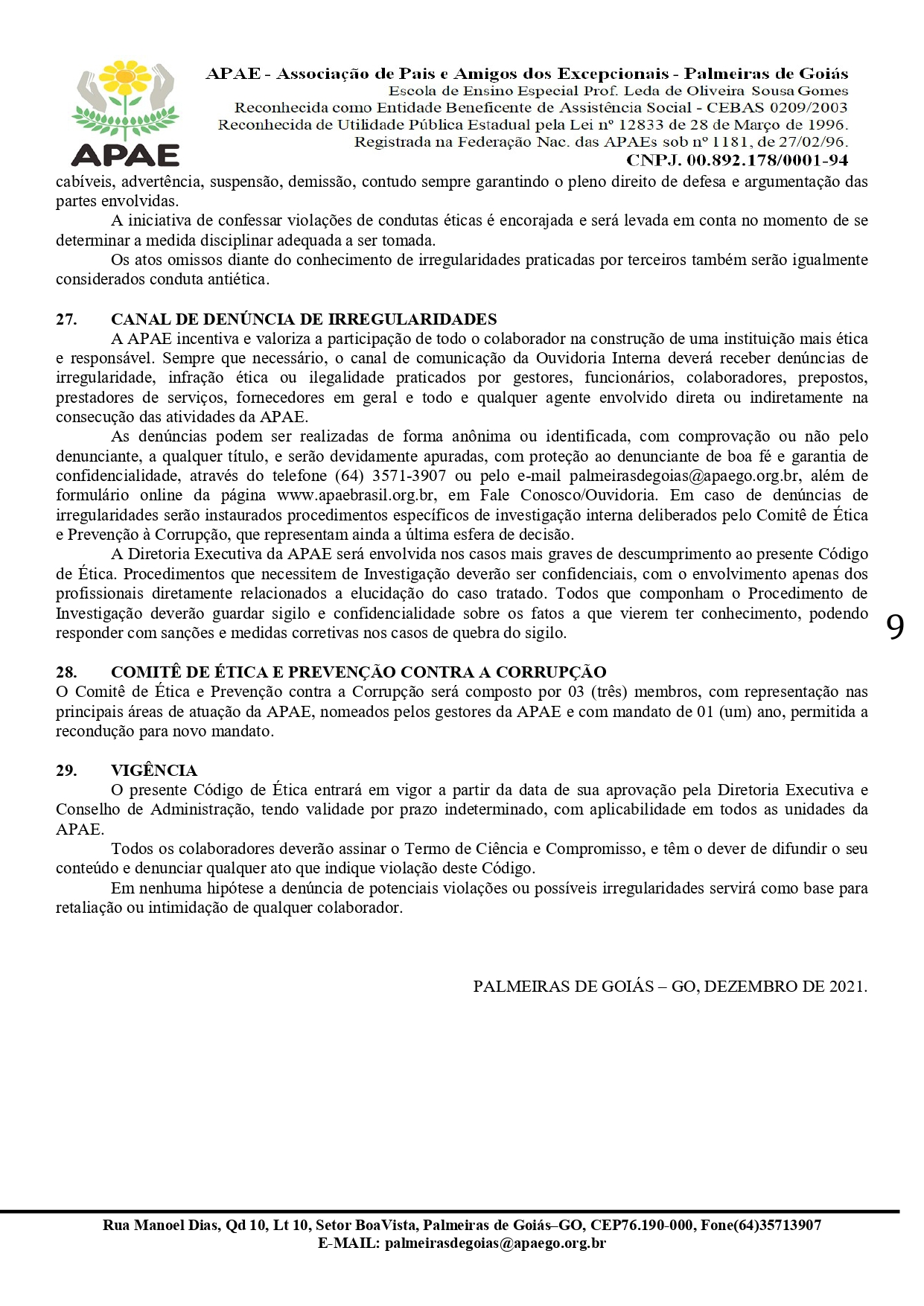 APAE

APAE - Associação de Pais e Amigos dos Excepcionais - Palmeiras de Goiás
Escola de Ensino Especial Prof. Leda de Oliveira Sousa Gomes
Reconhecida como Entidade Beneficente de Assistência Social - CEBAS 0209/2003
Reconhecida de Utilidade Pública Estadual pela Lei nº 12833 de 28 de Março de 1996.
Registrada na Federação Nac. das APAEs sob nº 1181, de 27/02/96.
CNPJ. 00.892.178/0001-94

cabíveis, advertência, suspensão, demissão, contudo sempre garantindo o pleno direito de defesa e argumentação das partes envolvidas.

A iniciativa de confessar violações de condutas éticas é encorajada e será levada em conta no momento de se determinar a medida disciplinar adequada a ser tomada.

Os atos omissos diante do conhecimento de irregularidades praticadas por terceiros também serão igualmente considerados conduta antiética.

27. CANAL DE DENÚNCIA DE IRREGULARIDADES

A APAE incentiva e valoriza a participação de todo o colaborador na construção de uma instituição mais ética e responsável. Sempre que necessário, o canal de comunicação da Ouvidoria Interna deverá receber denúncias de irregularidade, infração ética ou ilegalidade praticados por gestores, funcionários, colaboradores, prepostos, prestadores de serviços, fornecedores em geral e todo e qualquer agente envolvido direta ou indiretamente na consecução das atividades da APAE.

As denúncias podem ser realizadas de forma anônima ou identificada, com comprovação ou não pelo denunciante, a qualquer título, e serão devidamente apuradas, com proteção ao denunciante de boa fé e garantia de confidencialidade, através do telefone (64) 3571-3907 ou pelo e-mail palmeirasdegoias@apaego.org.br, além de formulário online da página www.apaebrasil.org.br, em Fale Conosco/Ouvidoria. Em caso de denúncias de irregularidades serão instaurados procedimentos específicos de investigação interna deliberados pelo Comitê de Ética e Prevenção à Corrupção, que representam ainda a última esfera de decisão.

A Diretoria Executiva da APAE será envolvida nos casos mais graves de descumprimento ao presente Código de Ética. Procedimentos que necessitem de Investigação deverão ser confidenciais, com o envolvimento apenas dos profissionais diretamente relacionados a elucidação do caso tratado. Todos que componham o Procedimento de Investigação deverão guardar sigilo e confidencialidade sobre os fatos a que vierem ter conhecimento, podendo responder com sanções e medidas corretivas nos casos de quebra do sigilo.

9

28. COMITÊ DE ÉTICA E PREVENÇÃO CONTRA A CORRUPÇÃO

O Comitê de Ética e Prevenção contra a Corrupção será composto por 03 (três) membros, com representação nas principais áreas de atuação da APAE, nomeados pelos gestores da APAE e com mandato de 01 (um) ano, permitida a recondução para novo mandato.

29. VIGÊNCIA

O presente Código de Ética entrará em vigor a partir da data de sua aprovação pela Diretoria Executiva e Conselho de Administração, tendo validade por prazo indeterminado, com aplicabilidade em todos as unidades da APAE.

Todos os colaboradores deverão assinar o Termo de Ciência e Compromisso, e têm o dever de difundir o seu conteúdo e denunciar qualquer ato que indique violação deste Código.

Em nenhuma hipótese a denúncia de potenciais violações ou possíveis irregularidades servirá como base para retaliação ou intimidação de qualquer colaborador.

PALMEIRAS DE GOIÁS – GO, DEZEMBRO DE 2021.

Rua Manoel Dias, Qd 10, Lt 10, Setor BoaVista, Palmeiras de Goiás–GO, CEP76.190-000, Fone(64)35713907
E-MAIL: palmeirasdegoias@apaego.org.br